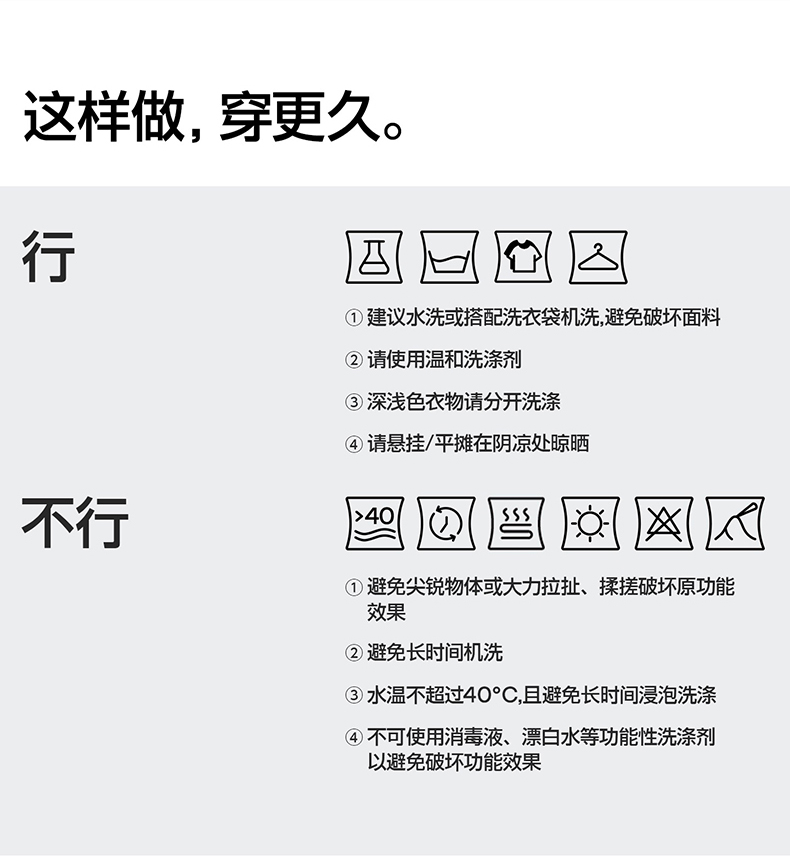 这样做，穿更久。

行

① 建议水洗或搭配洗衣袋机洗,避免破坏面料

② 请使用温和洗涤剂

③ 深浅色衣物请分开洗涤

④ 请悬挂/平摊在阴凉处晾晒

不行

>40

① 避免尖锐物体或大力拉扯、揉搓破坏原功能效果

② 避免长时间机洗

③ 水温不超过40°C,且避免长时间浸泡洗涤

④ 不可使用消毒液、漂白水等功能性洗涤剂以避免破坏功能效果